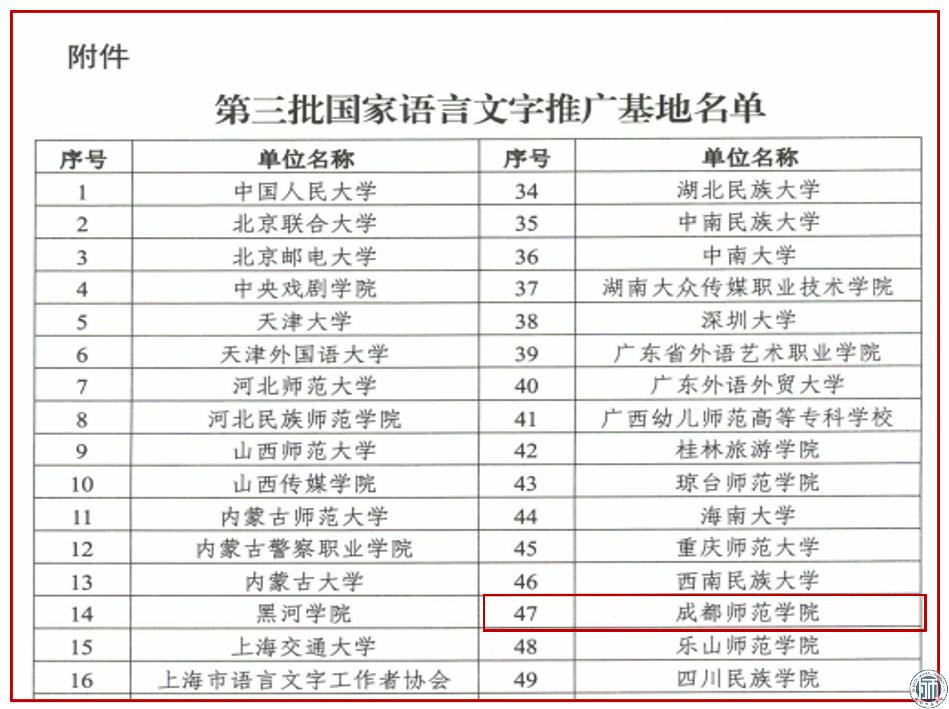 附件

第三批国家语言文字推广基地名单

| 序号 | 单位名称 | 序号 | 单位名称 |
|---|---|---|---|
| 1 | 中国人民大学 | 34 | 湖北民族大学 |
| 2 | 北京联合大学 | 35 | 中南民族大学 |
| 3 | 北京邮电大学 | 36 | 中南大学 |
| 4 | 中央戏剧学院 | 37 | 湖南大众传媒职业技术学院 |
| 5 | 天津大学 | 38 | 深圳大学 |
| 6 | 天津外国语大学 | 39 | 广东省外语艺术职业学院 |
| 7 | 河北师范大学 | 40 | 广东外语外贸大学 |
| 8 | 河北民族师范学院 | 41 | 广西幼儿师范高等专科学校 |
| 9 | 山西师范大学 | 42 | 桂林旅游学院 |
| 10 | 山西传媒学院 | 43 | 琼台师范学院 |
| 11 | 内蒙古师范大学 | 44 | 海南大学 |
| 12 | 内蒙古警察职业学院 | 45 | 重庆师范大学 |
| 13 | 内蒙古大学 | 46 | 西南民族大学 |
| 14 | 黑河学院 | 47 | 成都师范学院 |
| 15 | 上海交通大学 | 48 | 乐山师范学院 |
| 16 | 上海市语言文字工作者协会 | 49 | 四川民族学院 |